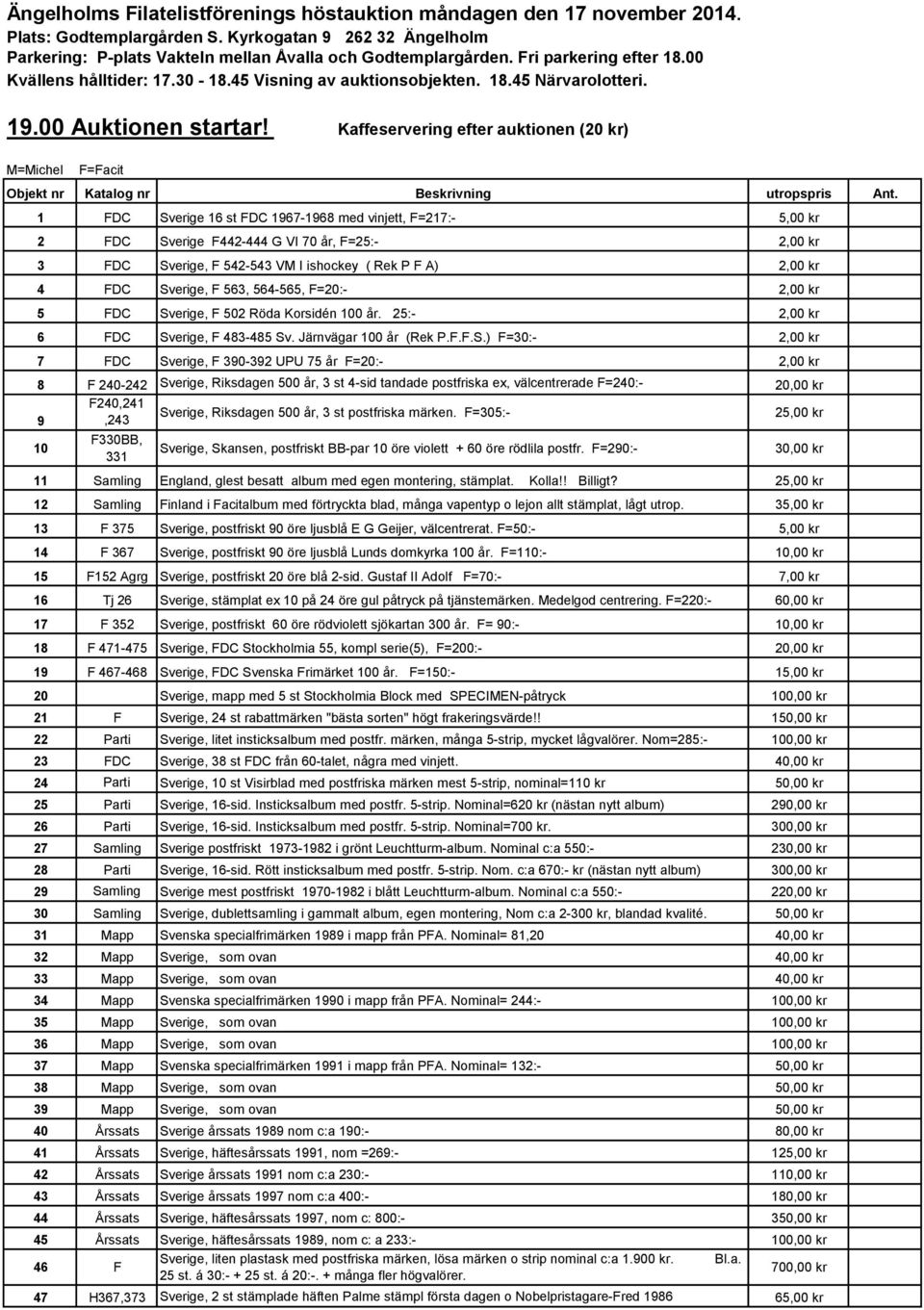 Ängelholms Filatelistförenings höstauktion måndagen den 17 november 2014.
Plats: Godtemplargården S. Kyrkogatan 9 262 32 Ängelholm
Parkering: P-plats Vakteln mellan Åvalla och Godtemplargården. Fri parkering efter 18.00
Kvällens hålltider: 17.30 - 18.45 Visning av auktionsobjekten. 18.45 Närvarolotteri.

19.00 Auktionen startar! Kaffeservering efter auktionen (20 kr)

M=Michel F=Facit

| Objekt nr | Katalog nr | Beskrivning | utropspris | Ant. |
|---|---|---|---|---|
| 1 | FDC | Sverige 16 st FDC 1967-1968 med vinjett, F=217:- | 5,00 kr | |
| 2 | FDC | Sverige F442-444 G VI 70 år, F=25:- | 2,00 kr | |
| 3 | FDC | Sverige, F 542-543 VM I ishockey ( Rek P F A) | 2,00 kr | |
| 4 | FDC | Sverige, F 563, 564-565, F=20:- | 2,00 kr | |
| 5 | FDC | Sverige, F 502 Röda Korsidén 100 år. 25:- | 2,00 kr | |
| 6 | FDC | Sverige, F 483-485 Sv. Järnvägar 100 år (Rek P.F.F.S.) F=30:- | 2,00 kr | |
| 7 | FDC | Sverige, F 390-392 UPU 75 år F=20:- | 2,00 kr | |
| 8 | F 240-242 | Sverige, Riksdagen 500 år, 3 st 4-sid tandade postfriska ex, välcentrerade F=240:- | 20,00 kr | |
| 9 | F240,241 ,243 | Sverige, Riksdagen 500 år, 3 st postfriska märken. F=305:- | 25,00 kr | |
| 10 | F330BB, 331 | Sverige, Skansen, postfriskt BB-par 10 öre violett + 60 öre rödlila postfr. F=290:- | 30,00 kr | |
| 11 | Samling | England, glest besatt album med egen montering, stämplat. Kolla!! Billigt? | 25,00 kr | |
| 12 | Samling | Finland i Facitalbum med förtryckta blad, många vapentyp o lejon allt stämplat, lågt utrop. | 35,00 kr | |
| 13 | F 375 | Sverige, postfriskt 90 öre ljusblå E G Geijer, välcentrerat. F=50:- | 5,00 kr | |
| 14 | F 367 | Sverige, postfriskt 90 öre ljusblå Lunds domkyrka 100 år. F=110:- | 10,00 kr | |
| 15 | F152 Agrg | Sverige, postfriskt 20 öre blå 2-sid. Gustaf II Adolf F=70:- | 7,00 kr | |
| 16 | Tj 26 | Sverige, stämplat ex 10 på 24 öre gul påtryck på tjänstemärken. Medelgod centrering. F=220:- | 60,00 kr | |
| 17 | F 352 | Sverige, postfriskt 60 öre rödviolett sjökartan 300 år. F= 90:- | 10,00 kr | |
| 18 | F 471-475 | Sverige, FDC Stockholmia 55, kompl serie(5), F=200:- | 20,00 kr | |
| 19 | F 467-468 | Sverige, FDC Svenska Frimärket 100 år. F=150:- | 15,00 kr | |
| 20 | | Sverige, mapp med 5 st Stockholmia Block med SPECIMEN-påtryck | 100,00 kr | |
| 21 | F | Sverige, 24 st rabattmärken "bästa sorten" högt frakeringsvärde!! | 150,00 kr | |
| 22 | Parti | Sverige, litet insticksalbum med postfr. märken, många 5-strip, mycket lågvalörer. Nom=285:- | 100,00 kr | |
| 23 | FDC | Sverige, 38 st FDC från 60-talet, några med vinjett. | 40,00 kr | |
| 24 | Parti | Sverige, 10 st Visirblad med postfriska märken mest 5-strip, nominal=110 kr | 50,00 kr | |
| 25 | Parti | Sverige, 16-sid. Insticksalbum med postfr. 5-strip. Nominal=620 kr (nästan nytt album) | 290,00 kr | |
| 26 | Parti | Sverige, 16-sid. Insticksalbum med postfr. 5-strip. Nominal=700 kr. | 300,00 kr | |
| 27 | Samling | Sverige postfriskt 1973-1982 i grönt Leuchtturm-album. Nominal c:a 550:- | 230,00 kr | |
| 28 | Parti | Sverige, 16-sid. Rött insticksalbum med postfr. 5-strip. Nom. c:a 670:- kr (nästan nytt album) | 300,00 kr | |
| 29 | Samling | Sverige mest postfriskt 1970-1982 i blått Leuchtturm-album. Nominal c:a 550:- | 220,00 kr | |
| 30 | Samling | Sverige, dublettsamling i gammalt album, egen montering, Nom c:a 2-300 kr, blandad kvalité. | 50,00 kr | |
| 31 | Mapp | Svenska specialfrimärken 1989 i mapp från PFA. Nominal= 81,20 | 40,00 kr | |
| 32 | Mapp | Sverige, som ovan | 40,00 kr | |
| 33 | Mapp | Sverige, som ovan | 40,00 kr | |
| 34 | Mapp | Svenska specialfrimärken 1990 i mapp från PFA. Nominal= 244:- | 100,00 kr | |
| 35 | Mapp | Sverige, som ovan | 100,00 kr | |
| 36 | Mapp | Sverige, som ovan | 100,00 kr | |
| 37 | Mapp | Svenska specialfrimärken 1991 i mapp från PFA. Nominal= 132:- | 50,00 kr | |
| 38 | Mapp | Sverige, som ovan | 50,00 kr | |
| 39 | Mapp | Sverige, som ovan | 50,00 kr | |
| 40 | Årssats | Sverige årssats 1989 nom c:a 190:- | 80,00 kr | |
| 41 | Årssats | Sverige, häftesårssats 1991, nom =269:- | 125,00 kr | |
| 42 | Årssats | Sverige årssats 1991 nom c:a 230:- | 110,00 kr | |
| 43 | Årssats | Sverige årssats 1997 nom c:a 400:- | 180,00 kr | |
| 44 | Årssats | Sverige, häftesårssats 1997, nom c: 800:- | 350,00 kr | |
| 45 | Årssats | Sverige, häftesårssats 1989, nom c: a 233:- | 100,00 kr | |
| 46 | F | Sverige, liten plastask med postfriska märken, lösa märken o strip nominal c:a 1.900 kr. Bl.a. 25 st. á 30:- + 25 st. á 20:-. + många fler högvalörer. | 700,00 kr | |
| 47 | H367,373 | Sverige, 2 st stämplade häften Palme stämpl första dagen o Nobelpristagare-Fred 1986 | 65,00 kr | |